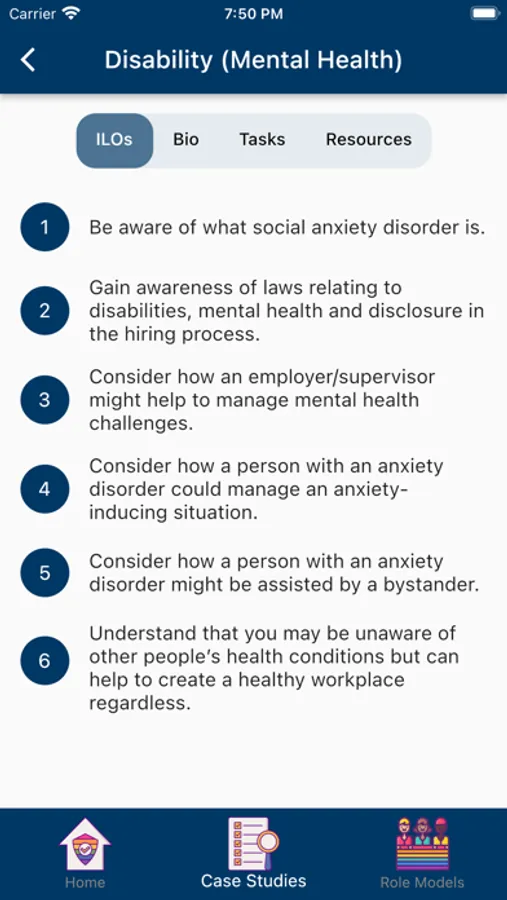 Carrier 7:50 PM

Disability (Mental Health)

ILOs Bio Tasks Resources

1 Be aware of what social anxiety disorder is.

2 Gain awareness of laws relating to disabilities, mental health and disclosure in the hiring process.

3 Consider how an employer/supervisor might help to manage mental health challenges.

4 Consider how a person with an anxiety disorder could manage an anxiety-inducing situation.

5 Consider how a person with an anxiety disorder might be assisted by a bystander.

6 Understand that you may be unaware of other people's health conditions but can help to create a healthy workplace regardless.

Home Case Studies Role Models